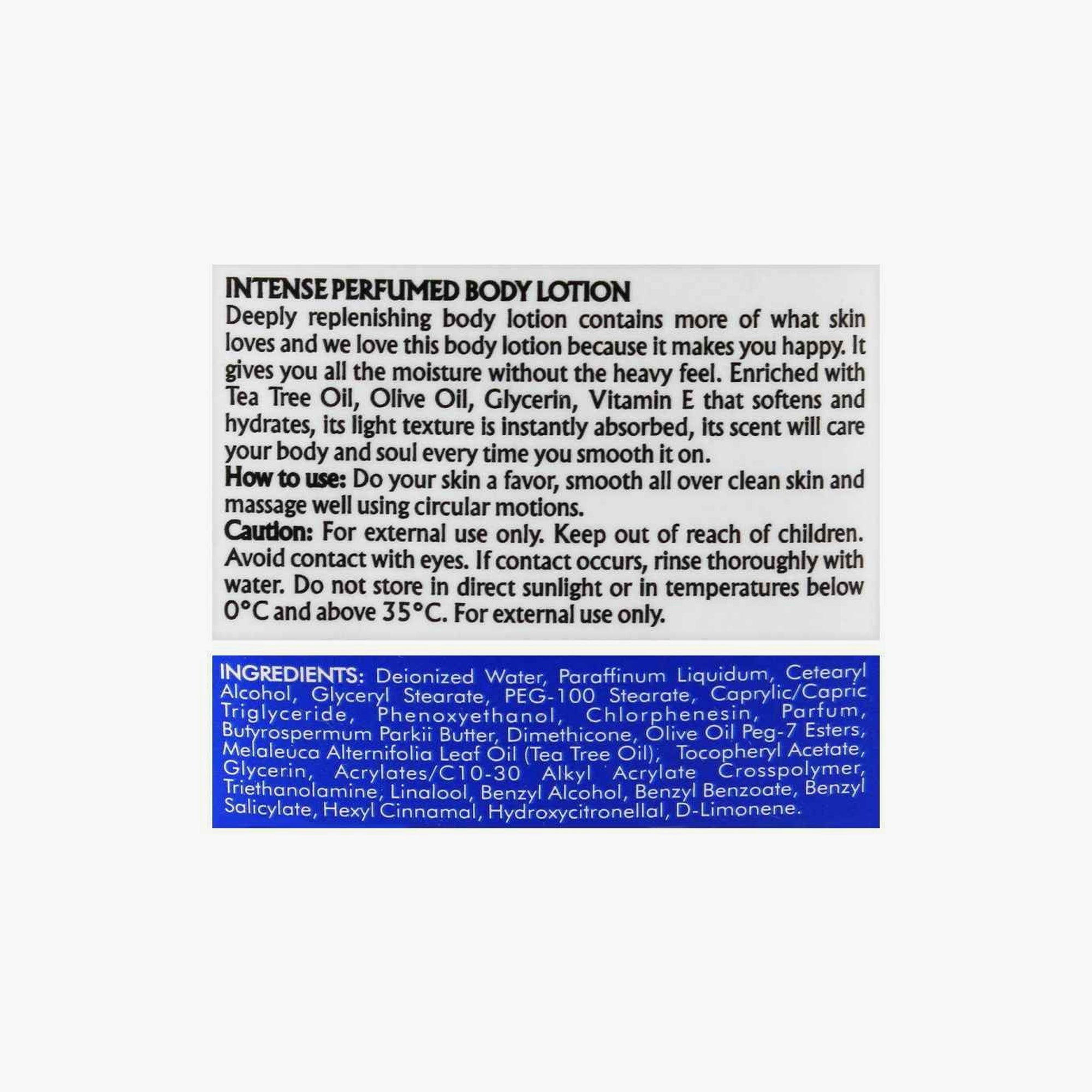 INTENSE PERFUMED BODY LOTION

Deeply replenishing body lotion contains more of what skin loves and we love this body lotion because it makes you happy. It gives you all the moisture without the heavy feel. Enriched with Tea Tree Oil, Olive Oil, Glycerin, Vitamin E that softens and hydrates, its light texture is instantly absorbed, its scent will care your body and soul every time you smooth it on.

How to use: Do your skin a favor, smooth all over clean skin and massage well using circular motions.

Caution: For external use only. Keep out of reach of children. Avoid contact with eyes. If contact occurs, rinse thoroughly with water. Do not store in direct sunlight or in temperatures below 0°C and above 35°C. For external use only.

INGREDIENTS: Deionized Water, Paraffinum Liquidum, Cetearyl Alcohol, Glyceryl Stearate, PEG-100 Stearate, Caprylic/Capric Triglyceride, Phenoxyethanol, Chlorphenesin, Parfum, Butyrospermum Parkii Butter, Dimethicone, Olive Oil Peg-7 Esters, Melaleuca Alternifolia Leaf Oil (Tea Tree Oil), Tocopheryl Acetate, Glycerin, Acrylates/C10-30 Alkyl Acrylate Crosspolymer, Triethanolamine, Linalool, Benzyl Alcohol, Benzyl Benzoate, Benzyl Salicylate, Hexyl Cinnamal, Hydroxycitronellal, D-Limonene.